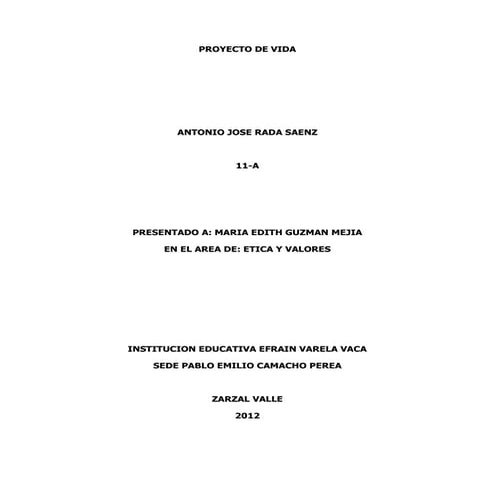 PROYECTO DE VIDA

ANTONIO JOSE RADA SAENZ

11-A

PRESENTADO A: MARIA EDITH GUZMAN MEJIA
EN EL AREA DE: ETICA Y VALORES

INSTITUCION EDUCATIVA EFRAIN VARELA VACA
SEDE PABLO EMILIO CAMACHO PEREA

ZARZAL VALLE
2012